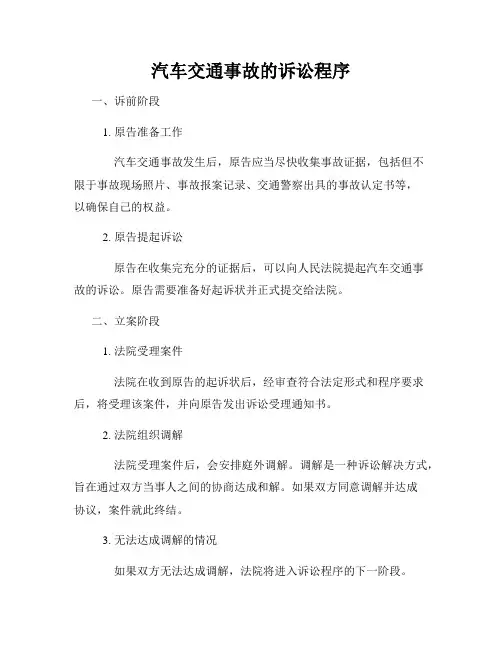 汽车交通事故的诉讼程序

一、诉前阶段

1. 原告准备工作

汽车交通事故发生后，原告应当尽快收集事故证据，包括但不限于事故现场照片、事故报案记录、交通警察出具的事故认定书等，以确保自己的权益。

2. 原告提起诉讼

原告在收集完充分的证据后，可以向人民法院提起汽车交通事故的诉讼。原告需要准备好起诉状并正式提交给法院。

二、立案阶段

1. 法院受理案件

法院在收到原告的起诉状后，经审查符合法定形式和程序要求后，将受理该案件，并向原告发出诉讼受理通知书。

2. 法院组织调解

法院受理案件后，会安排庭外调解。调解是一种诉讼解决方式，旨在通过双方当事人之间的协商达成和解。如果双方同意调解并达成协议，案件就此终结。

3. 无法达成调解的情况

如果双方无法达成调解，法院将进入诉讼程序的下一阶段。